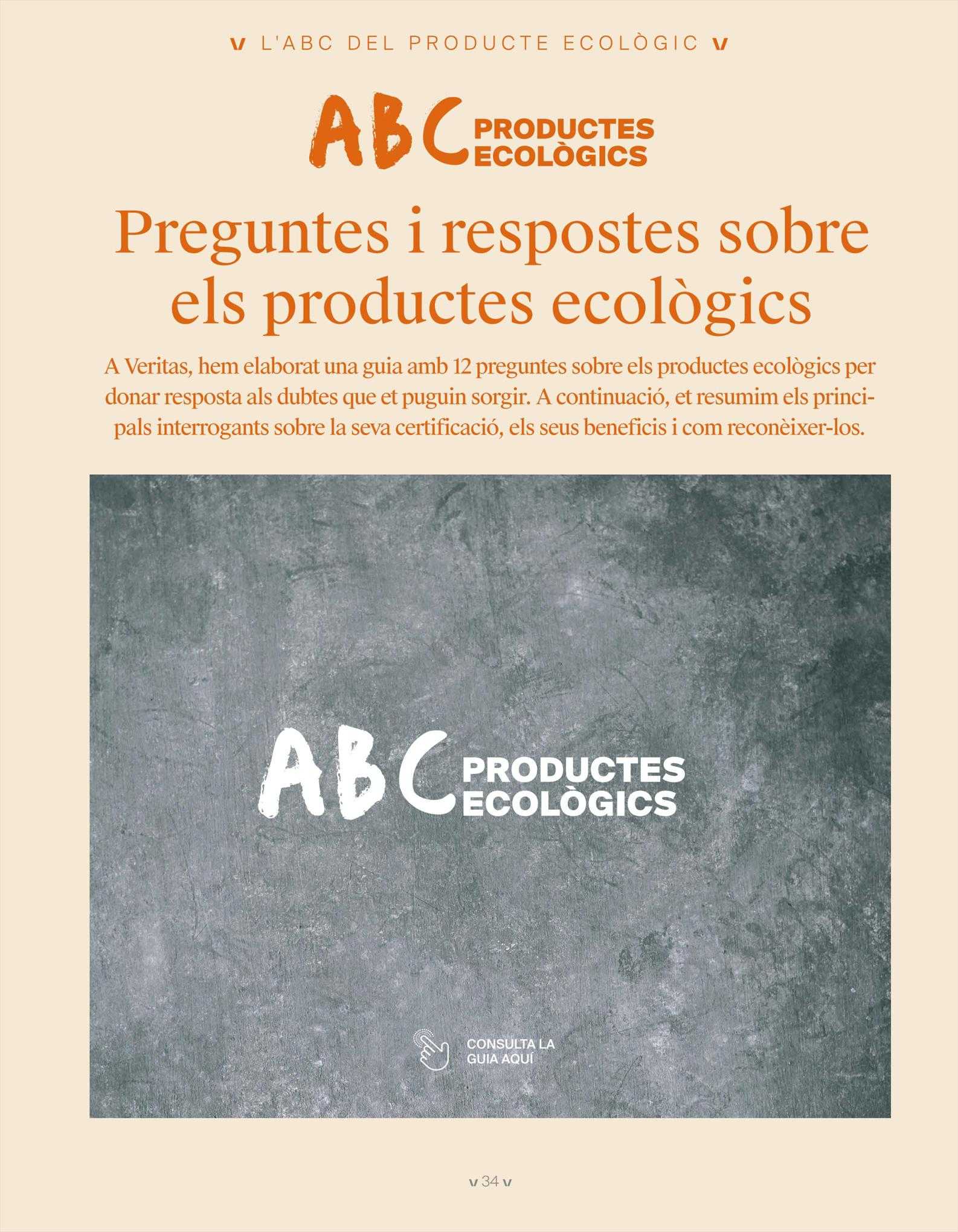 v L'ABC DEL PRODUCTE ECOLÒGIC v

ABC PRODUCTES ECOLÒGICS

Preguntes i respostes sobre els productes ecològics

A Veritas, hem elaborat una guia amb 12 preguntes sobre els productes ecològics per donar resposta als dubtes que et puguin sorgir. A continuació, et resumim els principals interrogants sobre la seva certificació, els seus beneficis i com reconèixer-los.

ABC PRODUCTES ECOLÒGICS

CONSULTA LA GUIA AQUÍ

v 34 v